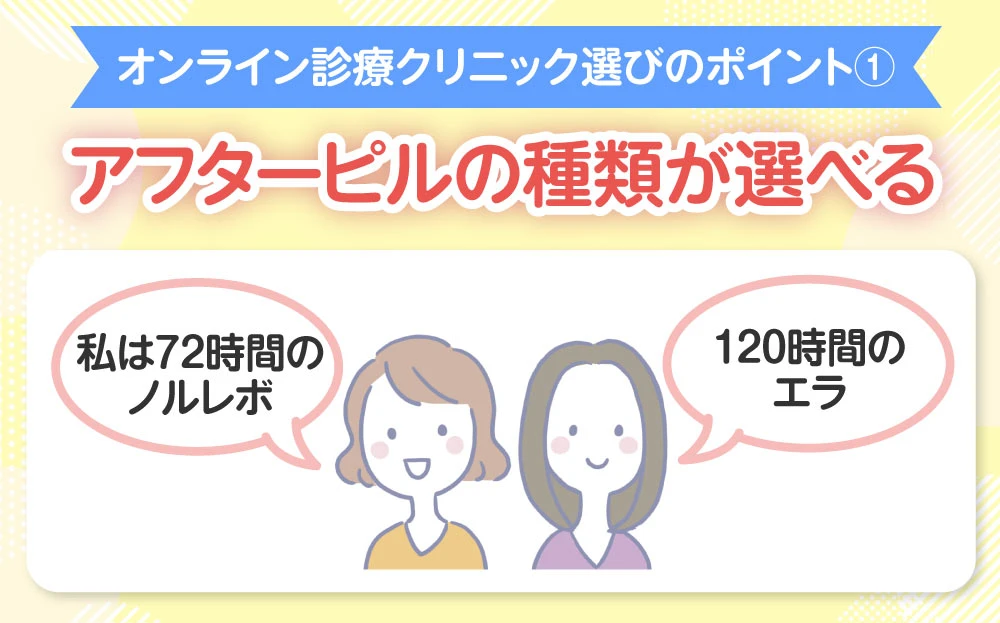 オンライン診療クリニック選びのポイント①

アフターピルの種類が選べる

私は72時間のノルレボ

120時間のエラ